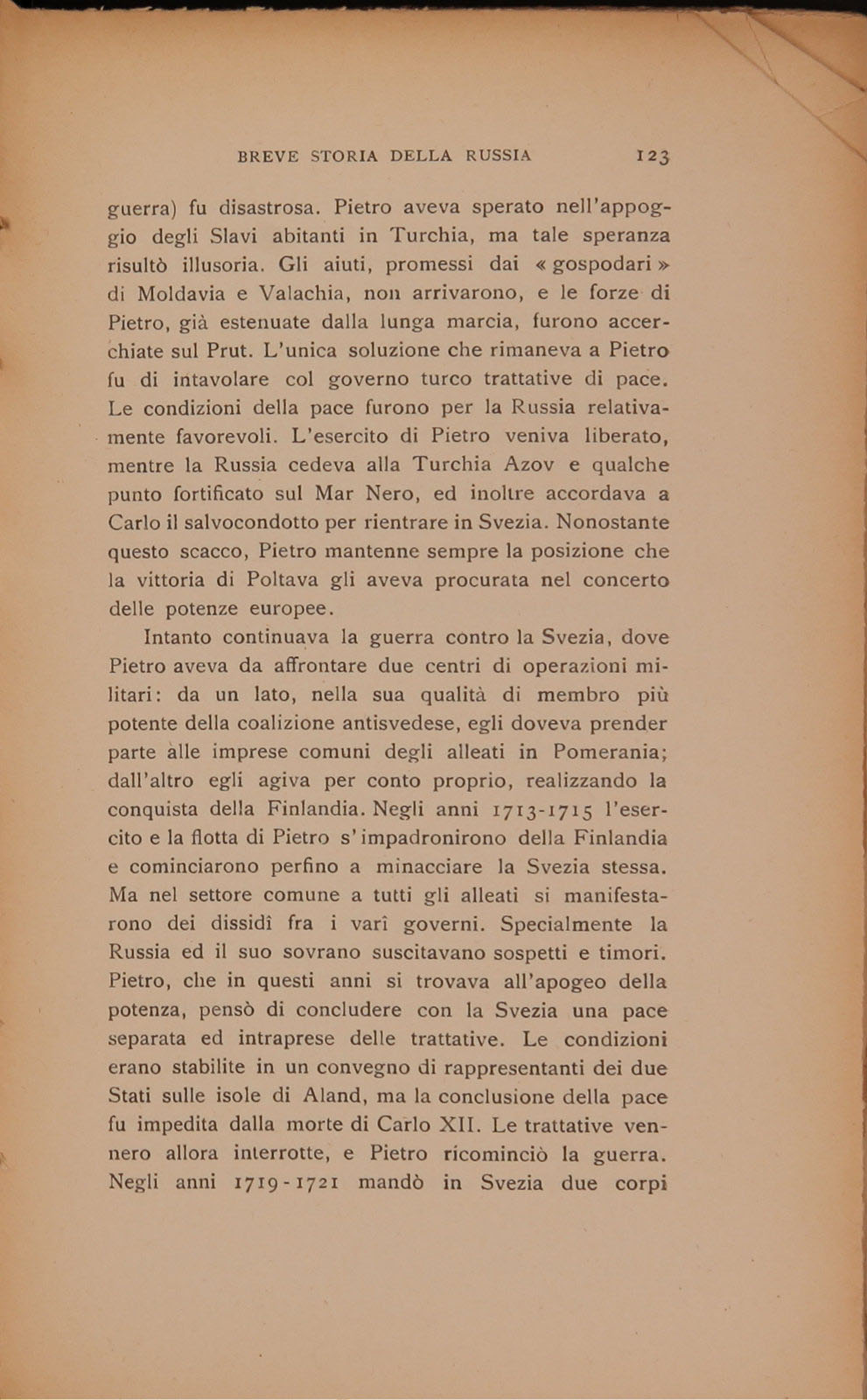 BREVE STORIA DELLA RUSSIA 123

guerra) fu disastrosa. Pietro aveva sperato nell'appoggio degli Slavi abitanti in Turchia, ma tale speranza risultò illusoria. Gli aiuti, promessi dai « gospodari » di Moldavia e Valachia, non arrivarono, e le forze di Pietro, già estenuate dalla lunga marcia, furono accerchiate sul Prut. L'unica soluzione che rimaneva a Pietro fu di intavolare col governo turco trattative di pace. Le condizioni della pace furono per la Russia relativamente favorevoli. L'esercito di Pietro veniva liberato, mentre la Russia cedeva alla Turchia Azov e qualche punto fortificato sul Mar Nero, ed inoltre accordava a Carlo il salvocondotto per rientrare in Svezia. Nonostante questo scacco, Pietro mantenne sempre la posizione che la vittoria di Poltava gli aveva procurata nel concerto delle potenze europee.

Intanto continuava la guerra contro la Svezia, dove Pietro aveva da affrontare due centri di operazioni militari: da un lato, nella sua qualità di membro più potente della coalizione antisvedese, egli doveva prender parte alle imprese comuni degli alleati in Pomerania; dall'altro egli agiva per conto proprio, realizzando la conquista della Finlandia. Negli anni 1713-1715 l'esercito e la flotta di Pietro s'impadronirono della Finlandia e cominciarono perfino a minacciare la Svezia stessa. Ma nel settore comune a tutti gli alleati si manifestarono dei dissidî fra i varî governi. Specialmente la Russia ed il suo sovrano suscitavano sospetti e timori. Pietro, che in questi anni si trovava all'apogeo della potenza, pensò di concludere con la Svezia una pace separata ed intraprese delle trattative. Le condizioni erano stabilite in un convegno di rappresentanti dei due Stati sulle isole di Aland, ma la conclusione della pace fu impedita dalla morte di Carlo XII. Le trattative vennero allora interrotte, e Pietro ricominciò la guerra. Negli anni 1719-1721 mandò in Svezia due corpi